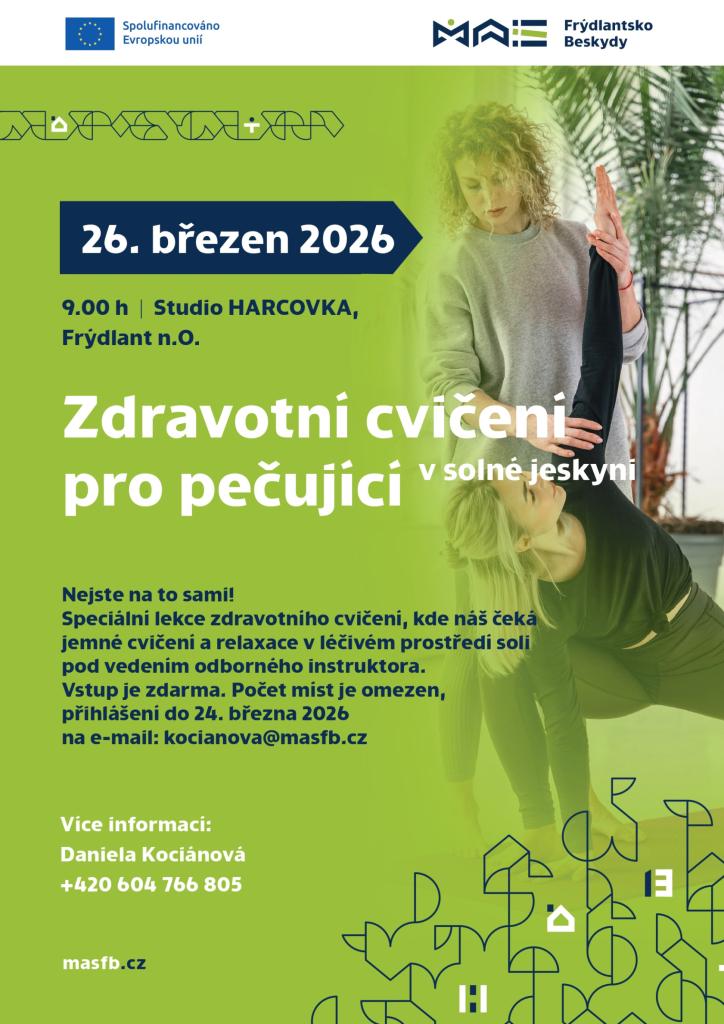 Spolufinancováno Evropskou unií

MAS Frýdlantsko Beskydy

26. březen 2026

9.00 h | Studio HARCOVKA, Frýdlant n.O.

Zdravotní cvičení pro pečující v solné jeskyni

Nejste na to sami!
Speciální lekce zdravotního cvičení, kde náš čeká jemné cvičení a relaxace v léčivém prostředí soli pod vedením odborného instruktora.
Vstup je zdarma. Počet míst je omezen, přihlášení do 24. března 2026 na e-mail: kocianova@masfb.cz

Více informací:
Daniela Kociánová
+420 604 766 805

masfb.cz